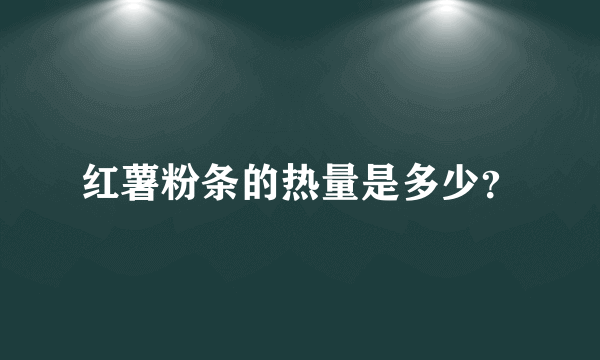 红薯粉条的热量是多少?